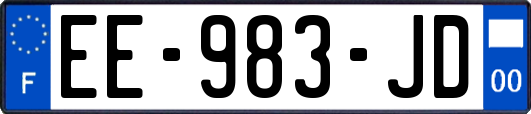 F
EE-983-JD
00